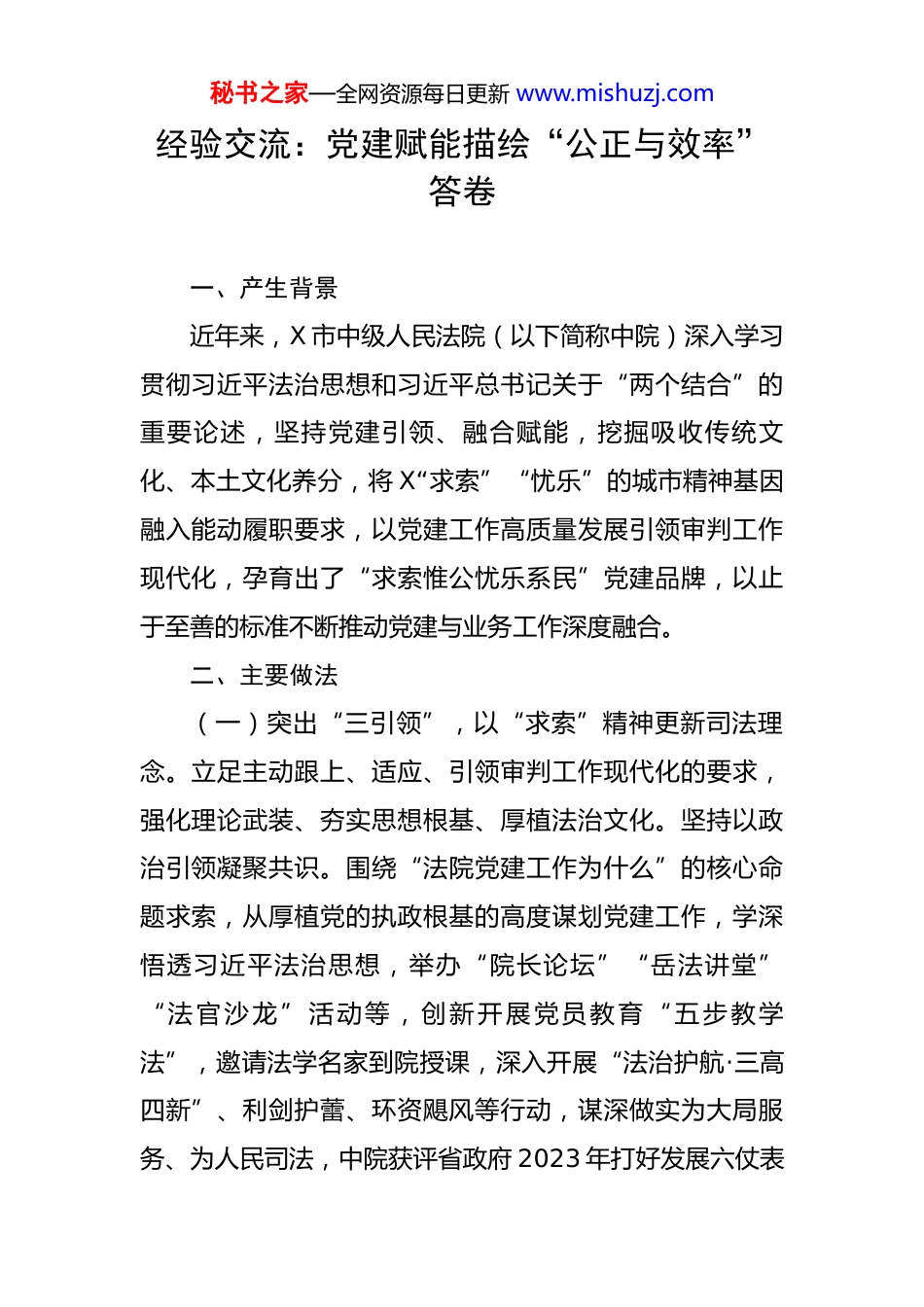 秘书之家—全网资源每日更新 www.mishuzj.com

经验交流：党建赋能描绘“公正与效率”答卷

一、产生背景

近年来，X市中级人民法院（以下简称中院）深入学习贯彻习近平法治思想和习近平总书记关于“两个结合”的重要论述，坚持党建引领、融合赋能，挖掘吸收传统文化、本土文化养分，将X“求索”“忧乐”的城市精神基因融入能动履职要求，以党建工作高质量发展引领审判工作现代化，孕育出了“求索惟公忧乐系民”党建品牌，以止于至善的标准不断推动党建与业务工作深度融合。

二、主要做法

（一）突出“三引领”，以“求索”精神更新司法理念。立足主动跟上、适应、引领审判工作现代化的要求，强化理论武装、夯实思想根基、厚植法治文化。坚持以政治引领凝聚共识。围绕“法院党建工作为什么”的核心命题求索，从厚植党的执政根基的高度谋划党建工作，学深悟透习近平法治思想，举办“院长论坛”“岳法讲堂”“法官沙龙”活动等，创新开展党员教育“五步教学法”，邀请法学名家到院授课，深入开展“法治护航·三高四新”、利剑护蕾、环资飓风等行动，谋深做实为大局服务、为人民司法，中院获评省政府2023年打好发展六仗表